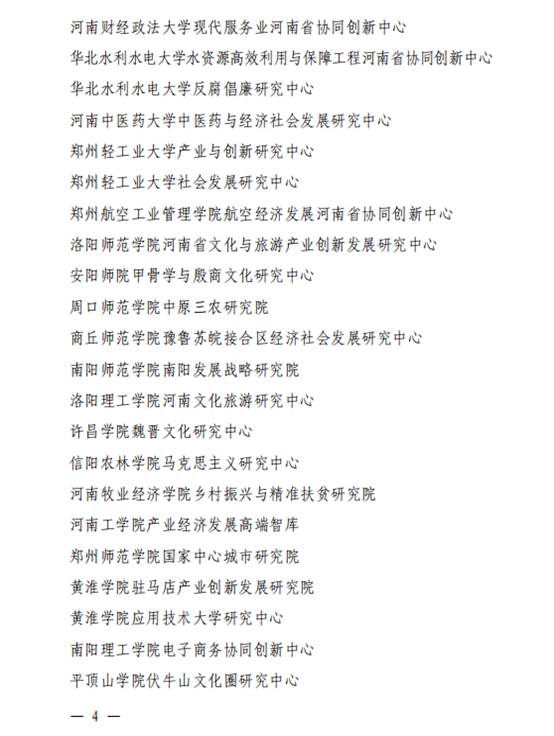 河南财经政法大学现代服务业河南省协同创新中心

华北水利水电大学水资源高效利用与保障工程河南省协同创新中心

华北水利水电大学反腐倡廉研究中心

河南中医药大学中医药与经济社会发展研究中心

郑州轻工业大学产业与创新研究中心

郑州轻工业大学社会发展研究中心

郑州航空工业管理学院航空经济发展河南省协同创新中心

洛阳师范学院河南省文化与旅游产业创新发展研究中心

安阳师院甲骨学与殷商文化研究中心

周口师范学院中原三农研究院

商丘师范学院豫鲁苏皖接合区经济社会发展研究中心

南阳师范学院南阳发展战略研究院

洛阳理工学院河南文化旅游研究中心

许昌学院魏晋文化研究中心

信阳农林学院马克思主义研究中心

河南牧业经济学院乡村振兴与精准扶贫研究院

河南工学院产业经济发展高端智库

郑州师范学院国家中心城市研究院

黄淮学院驻马店产业创新发展研究院

黄淮学院应用技术大学研究中心

南阳理工学院电子商务协同创新中心

平顶山学院伏牛山文化圈研究中心

— 4 —